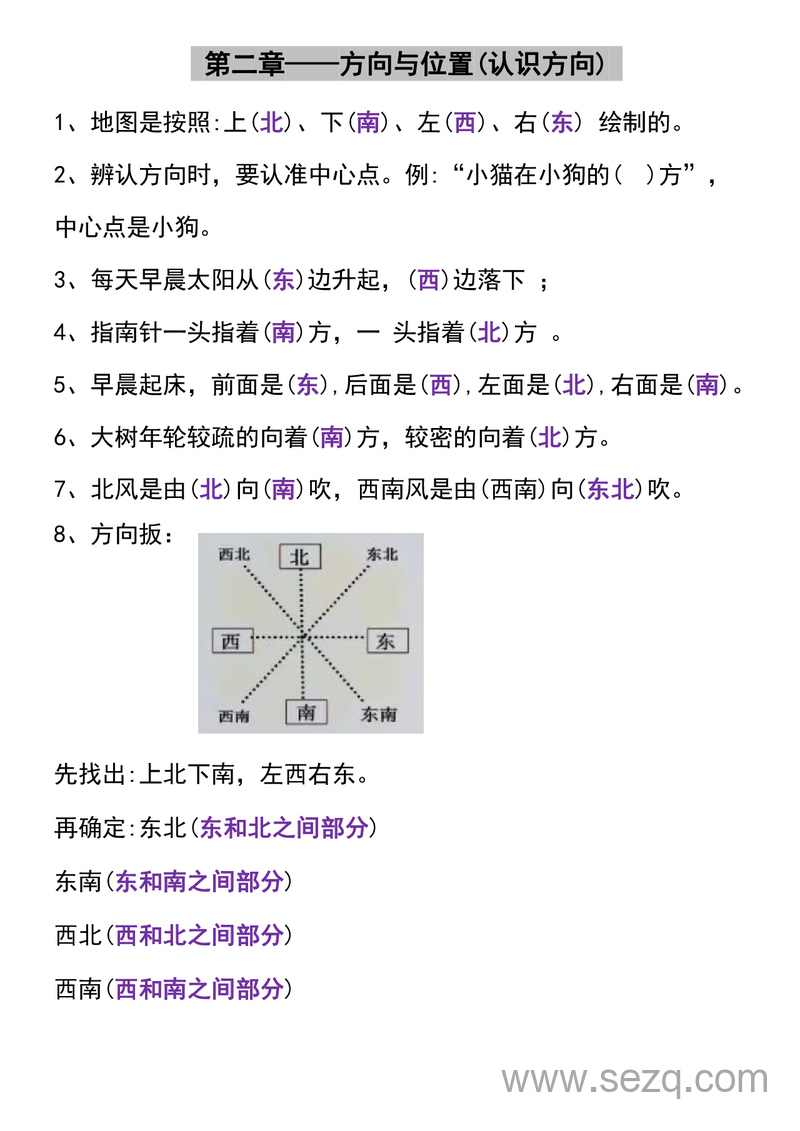 第二章——方向与位置(认识方向)

1、地图是按照:上(北)、下(南)、左(西)、右(东) 绘制的。

2、辨认方向时，要认准中心点。例:“小猫在小狗的(　)方”，中心点是小狗。

3、每天早晨太阳从(东)边升起，(西)边落下 ；

4、指南针一头指着(南)方，一 头指着(北)方 。

5、早晨起床，前面是(东),后面是(西),左面是(北),右面是(南)。

6、大树年轮较疏的向着(南)方，较密的向着(北)方。

7、北风是由(北)向(南)吹，西南风是由(西南)向(东北)吹。

8、方向扳：

西北 北 东北
西 东
西南 南 东南

先找出:上北下南，左西右东。

再确定:东北(东和北之间部分)

东南(东和南之间部分)

西北(西和北之间部分)

西南(西和南之间部分)

www.sezq.com